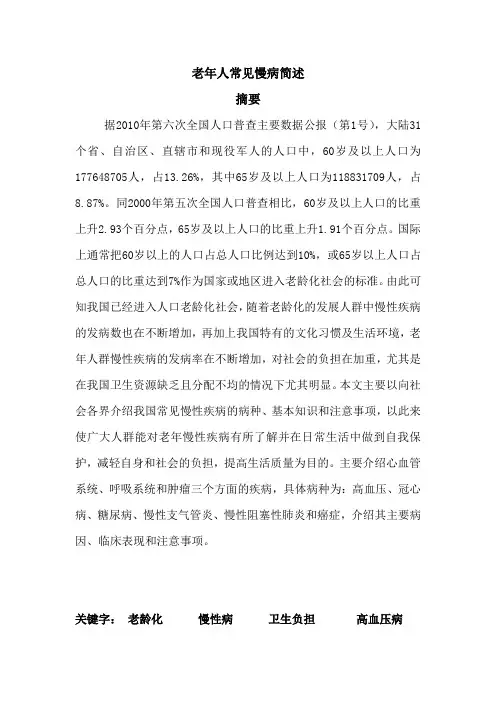 老年人常见慢病简述

摘要

据2010年第六次全国人口普查主要数据公报（第1号），大陆31个省、自治区、直辖市和现役军人的人口中，60岁及以上人口为177648705人，占13.26%，其中65岁及以上人口为118831709人，占8.87%。同2000年第五次全国人口普查相比，60岁及以上人口的比重上升2.93个百分点，65岁及以上人口的比重上升1.91个百分点。国际上通常把60岁以上的人口占总人口比例达到10%，或65岁以上人口占总人口的比重达到7%作为国家或地区进入老龄化社会的标准。由此可知我国已经进入人口老龄化社会，随着老龄化的发展人群中慢性疾病的发病数也在不断增加，再加上我国特有的文化习惯及生活环境，老年人群慢性疾病的发病率在不断增加，对社会的负担在加重，尤其是在我国卫生资源缺乏且分配不均的情况下尤其明显。本文主要以向社会各界介绍我国常见慢性疾病的病种、基本知识和注意事项，以此来使广大人群能对老年慢性疾病有所了解并在日常生活中做到自我保护，减轻自身和社会的负担，提高生活质量为目的。主要介绍心血管系统、呼吸系统和肿瘤三个方面的疾病，具体病种为：高血压、冠心病、糖尿病、慢性支气管炎、慢性阻塞性肺炎和癌症，介绍其主要病因、临床表现和注意事项。

关键字： 老龄化 慢性病 卫生负担 高血压病